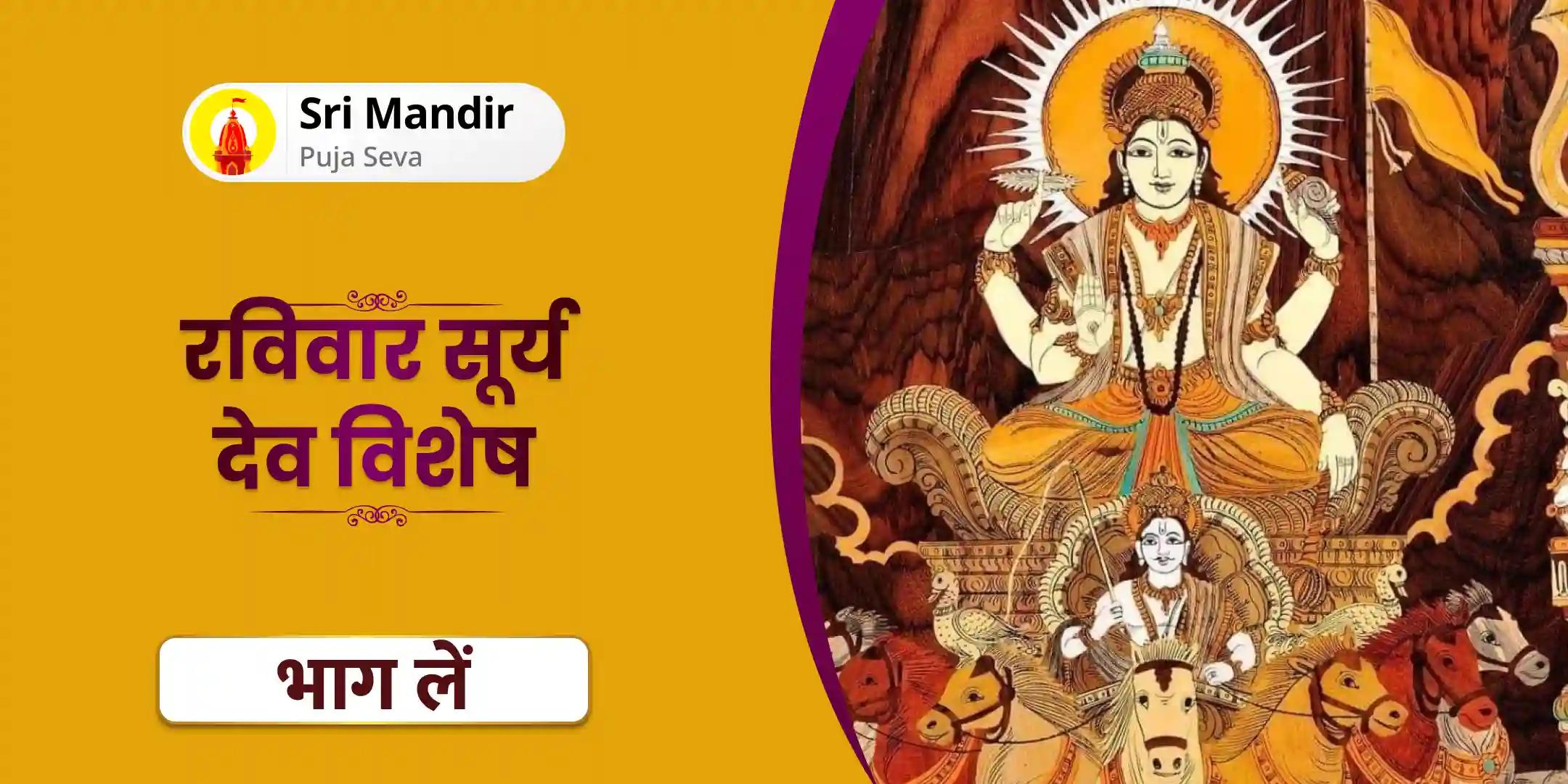 Sri Mandir
Puja Seva

रविवार सूर्य देव विशेष

भाग लें